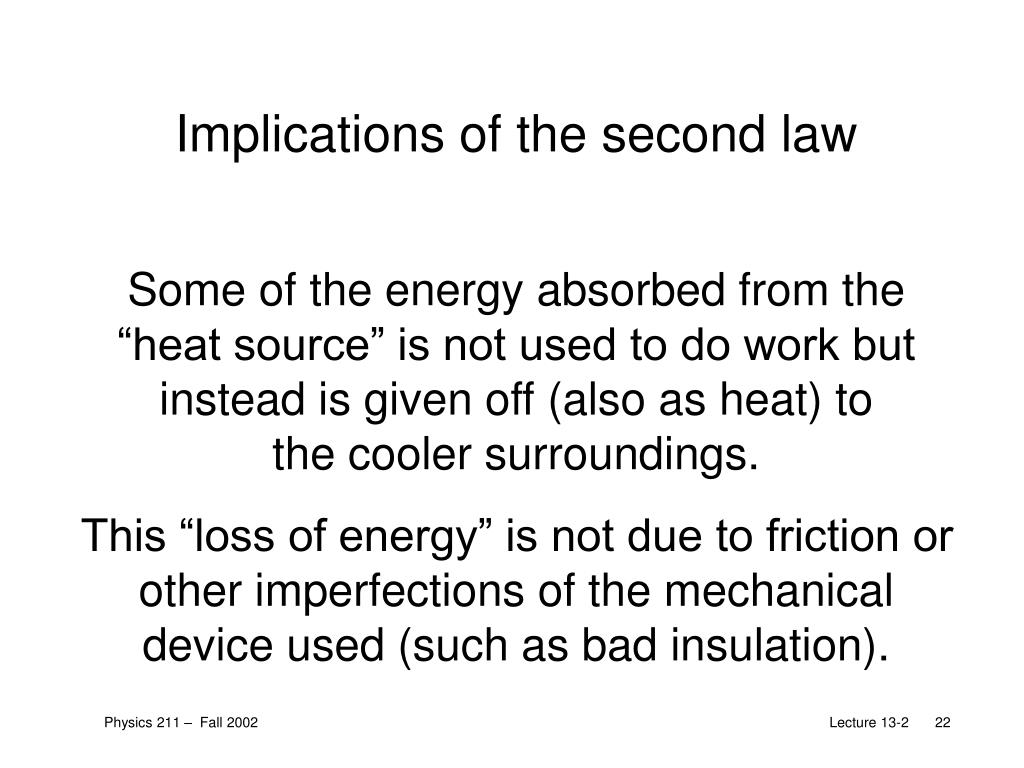 Implications of the second law

Some of the energy absorbed from the “heat source” is not used to do work but instead is given off (also as heat) to the cooler surroundings.

This “loss of energy” is not due to friction or other imperfections of the mechanical device used (such as bad insulation).

Physics 211 – Fall 2002

Lecture 13-2 22